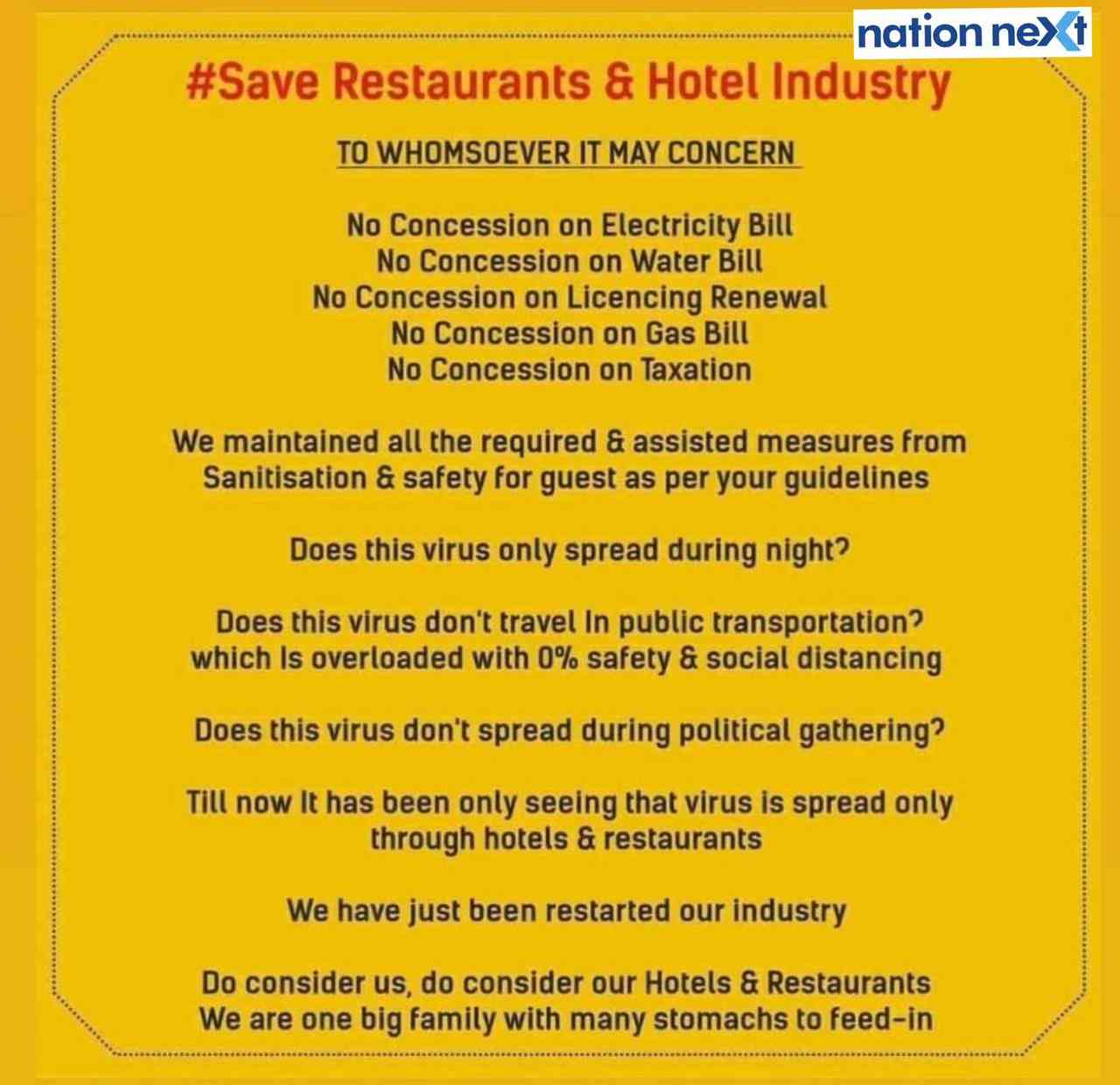 nation next

#Save Restaurants & Hotel Industry

TO WHOMSOEVER IT MAY CONCERN

No Concession on Electricity Bill
No Concession on Water Bill
No Concession on Licencing Renewal
No Concession on Gas Bill
No Concession on Taxation

We maintained all the required & assisted measures from Sanitisation & safety for guest as per your guidelines

Does this virus only spread during night?

Does this virus don't travel In public transportation? which Is overloaded with 0% safety & social distancing

Does this virus don't spread during political gathering?

Till now It has been only seeing that virus is spread only through hotels & restaurants

We have just been restarted our industry

Do consider us, do consider our Hotels & Restaurants
We are one big family with many stomachs to feed-in